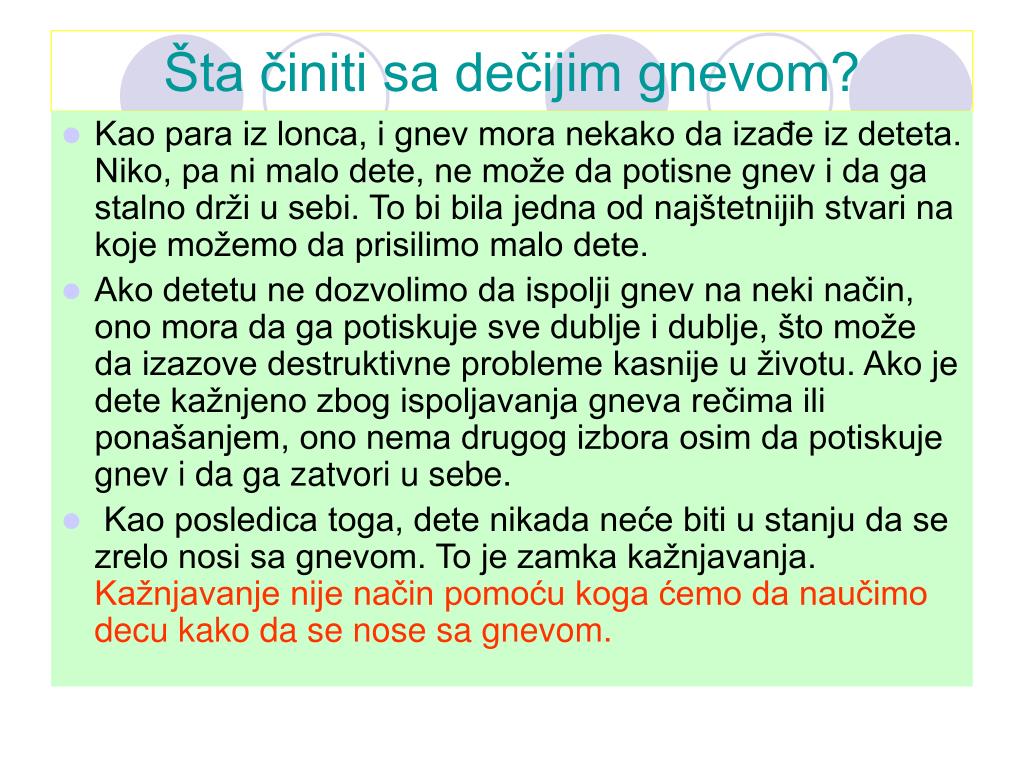 Šta činiti sa dečijim gnevom?

Kao para iz lonca, i gnev mora nekako da izađe iz deteta. Niko, pa ni malo dete, ne može da potisne gnev i da ga stalno drži u sebi. To bi bila jedna od najštetnijih stvari na koje možemo da prisilimo malo dete.

Ako detetu ne dozvolimo da ispolji gnev na neki način, ono mora da ga potiskuje sve dublje i dublje, što može da izazove destruktivne probleme kasnije u životu. Ako je dete kažnjeno zbog ispoljavanja gneva rečima ili ponašanjem, ono nema drugog izbora osim da potiskuje gnev i da ga zatvori u sebe.

Kao posledica toga, dete nikada neće biti u stanju da se zrelo nosi sa gnevom. To je zamka kažnjavanja. Kažnjavanje nije način pomoću koga ćemo da naučimo decu kako da se nose sa gnevom.